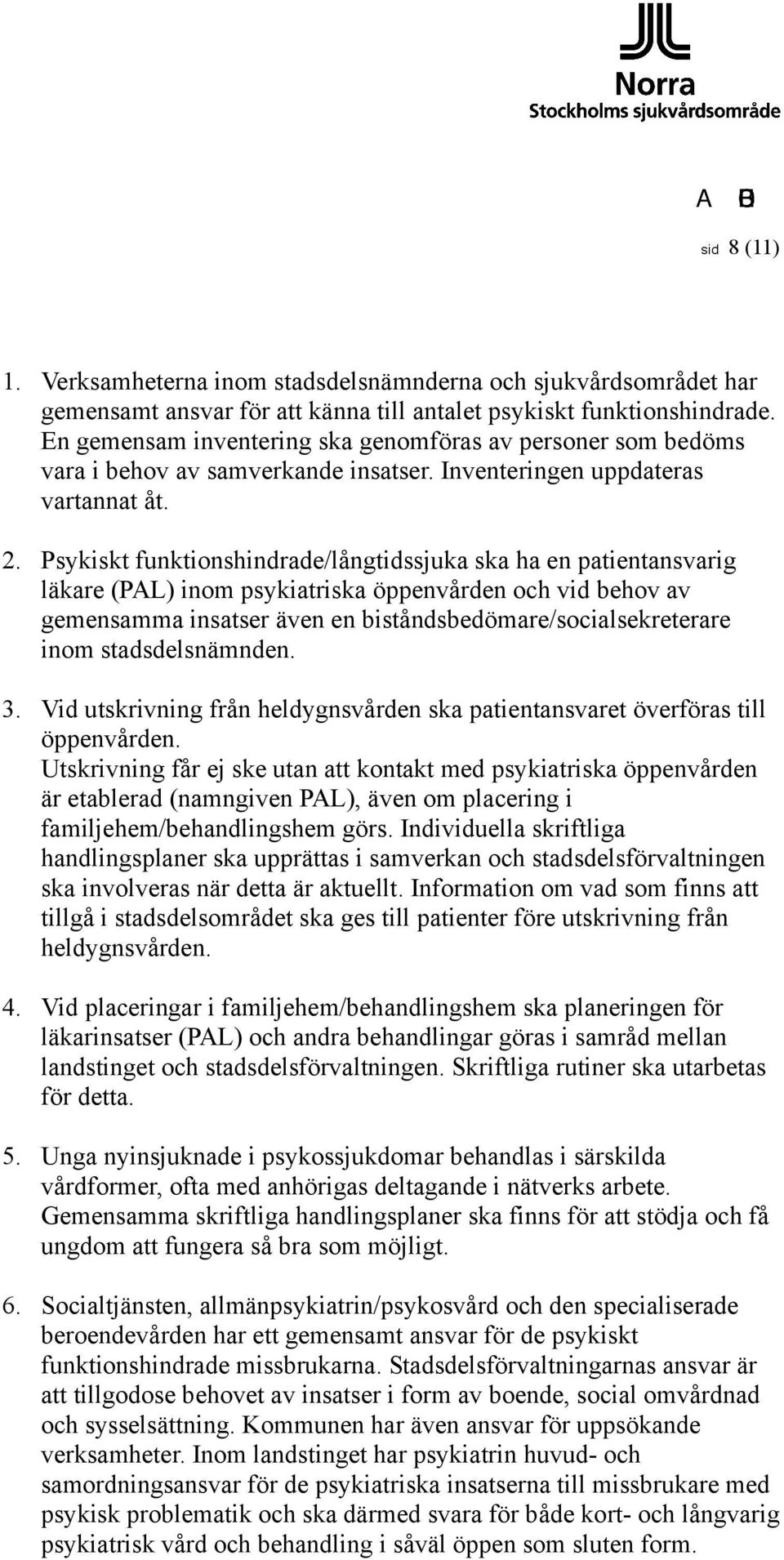 Norra
Stockholms sjukvårdsområde

A B

sid 8 (11)

1. Verksamheterna inom stadsdelsnämnderna och sjukvårdsområdet har gemensamt ansvar för att känna till antalet psykiskt funktionshindrade. En gemensam inventering ska genomföras av personer som bedöms vara i behov av samverkande insatser. Inventeringen uppdateras vartannat åt.

2. Psykiskt funktionshindrade/långtidssjuka ska ha en patientansvarig läkare (PAL) inom psykiatriska öppenvården och vid behov av gemensamma insatser även en biståndsbedömare/socialsekreterare inom stadsdelsnämnden.

3. Vid utskrivning från heldygnsvården ska patientansvaret överföras till öppenvården. Utskrivning får ej ske utan att kontakt med psykiatriska öppenvården är etablerad (namngiven PAL), även om placering i familjehem/behandlingshem görs. Individuella skriftliga handlingsplaner ska upprättas i samverkan och stadsdelsförvaltningen ska involveras när detta är aktuellt. Information om vad som finns att tillgå i stadsdelsområdet ska ges till patienter före utskrivning från heldygnsvården.

4. Vid placeringar i familjehem/behandlingshem ska planeringen för läkarinsatser (PAL) och andra behandlingar göras i samråd mellan landstinget och stadsdelsförvaltningen. Skriftliga rutiner ska utarbetas för detta.

5. Unga nyinsjuknade i psykossjukdomar behandlas i särskilda vårdformer, ofta med anhörigas deltagande i nätverks arbete. Gemensamma skriftliga handlingsplaner ska finns för att stödja och få ungdom att fungera så bra som möjligt.

6. Socialtjänsten, allmänpsykiatrin/psykosvård och den specialiserade beroendevården har ett gemensamt ansvar för de psykiskt funktionshindrade missbrukarna. Stadsdelsförvaltningarnas ansvar är att tillgodose behovet av insatser i form av boende, social omvårdnad och sysselsättning. Kommunen har även ansvar för uppsökande verksamheter. Inom landstinget har psykiatrin huvud- och samordningsansvar för de psykiatriska insatserna till missbrukare med psykisk problematik och ska därmed svara för både kort- och långvarig psykiatrisk vård och behandling i såväl öppen som sluten form.